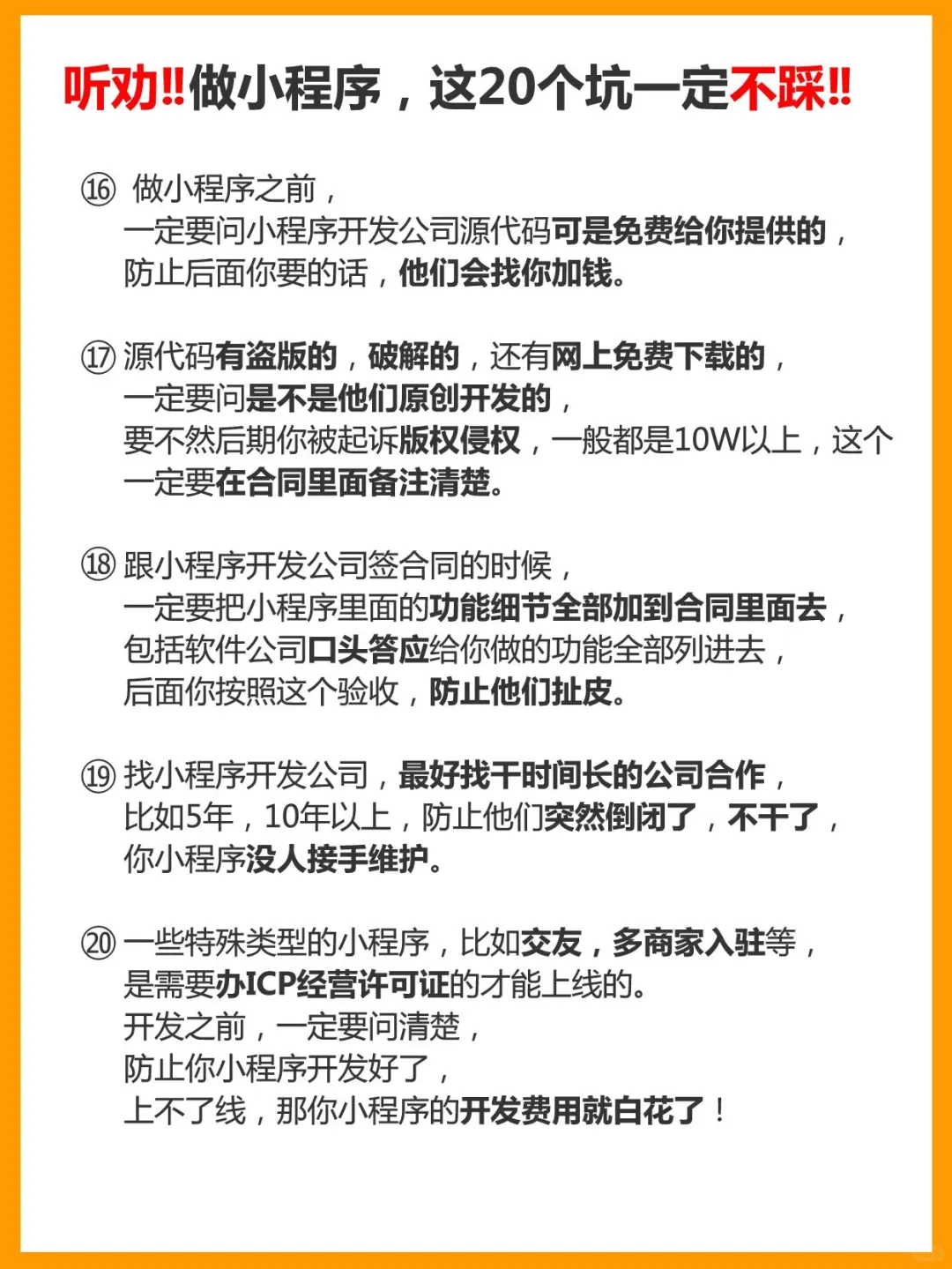 听劝‼做小程序，这20个坑一定不踩‼

⑯ 做小程序之前，
一定要问小程序开发公司源代码可是免费给你提供的，
防止后面你要的话，他们会找你加钱。

⑰ 源代码有盗版的，破解的，还有网上免费下载的，
一定要问是不是他们原创开发的，
要不然后期你被起诉版权侵权，一般都是10W以上，这个一定要在合同里面备注清楚。

⑱ 跟小程序开发公司签合同的时候，
一定要把小程序里面的功能细节全部加到合同里面去，
包括软件公司口头答应给你做的功能全部列进去，
后面你按照这个验收，防止他们扯皮。

⑲ 找小程序开发公司，最好找干时间长的公司合作，
比如5年，10年以上，防止他们突然倒闭了，不干了，
你小程序没人接手维护。

⑳ 一些特殊类型的小程序，比如交友，多商家入驻等，
是需要办ICP经营许可证的才能上线的。
开发之前，一定要问清楚，
防止你小程序开发好了，
上不了线，那你小程序的开发费用就白花了！